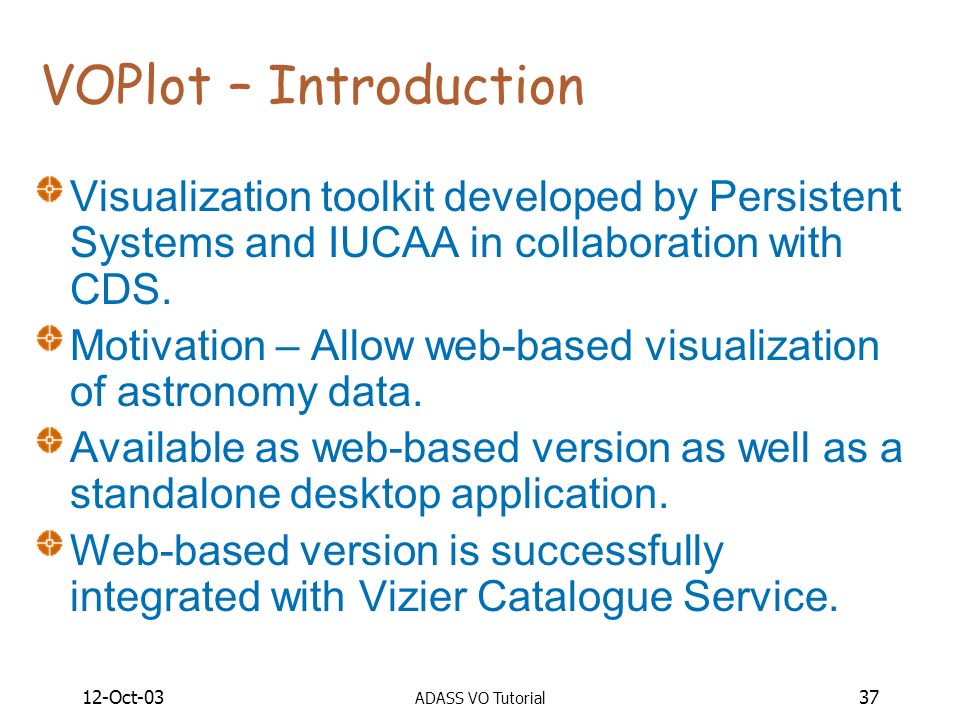 VOPlot – Introduction

Visualization toolkit developed by Persistent Systems and IUCAA in collaboration with CDS.

Motivation – Allow web-based visualization of astronomy data.

Available as web-based version as well as a standalone desktop application.

Web-based version is successfully integrated with Vizier Catalogue Service.

12-Oct-03

ADASS VO Tutorial

37